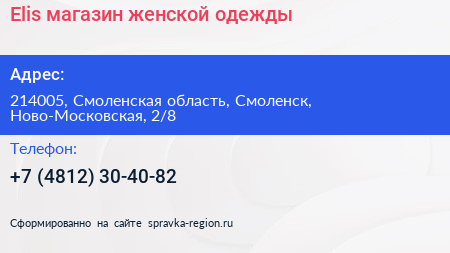 Elis магазин женской одежды

Адрес:

214005, Смоленская область, Смоленск, Ново-Московская, 2/8

Телефон:

+7 (4812) 30-40-82

Сформированно на сайте spravka-region.ru